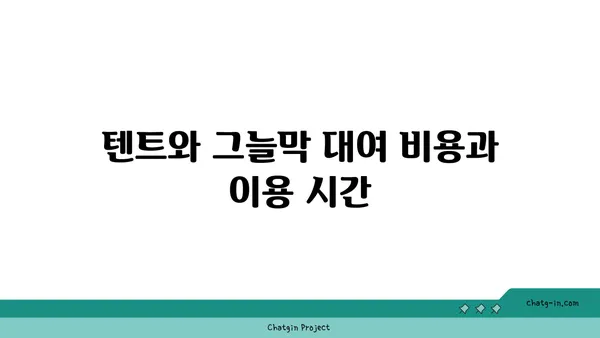 텐트와 그늘막 대여 비용과 이용 시간

chatg-in.com

Chatgin Project